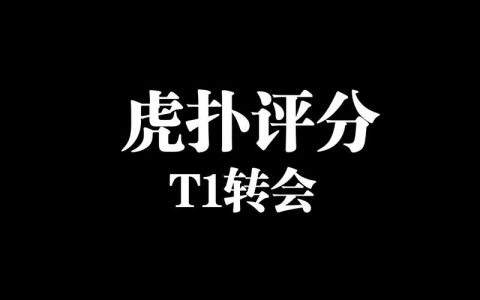 虎扑评分

T1转会